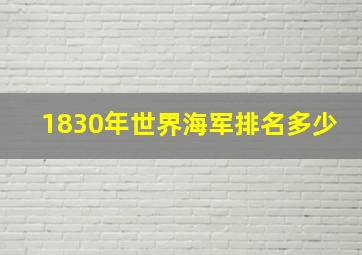 1830年世界海军排名多少